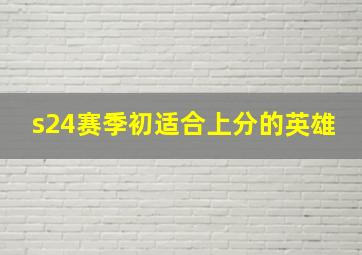 s24赛季初适合上分的英雄